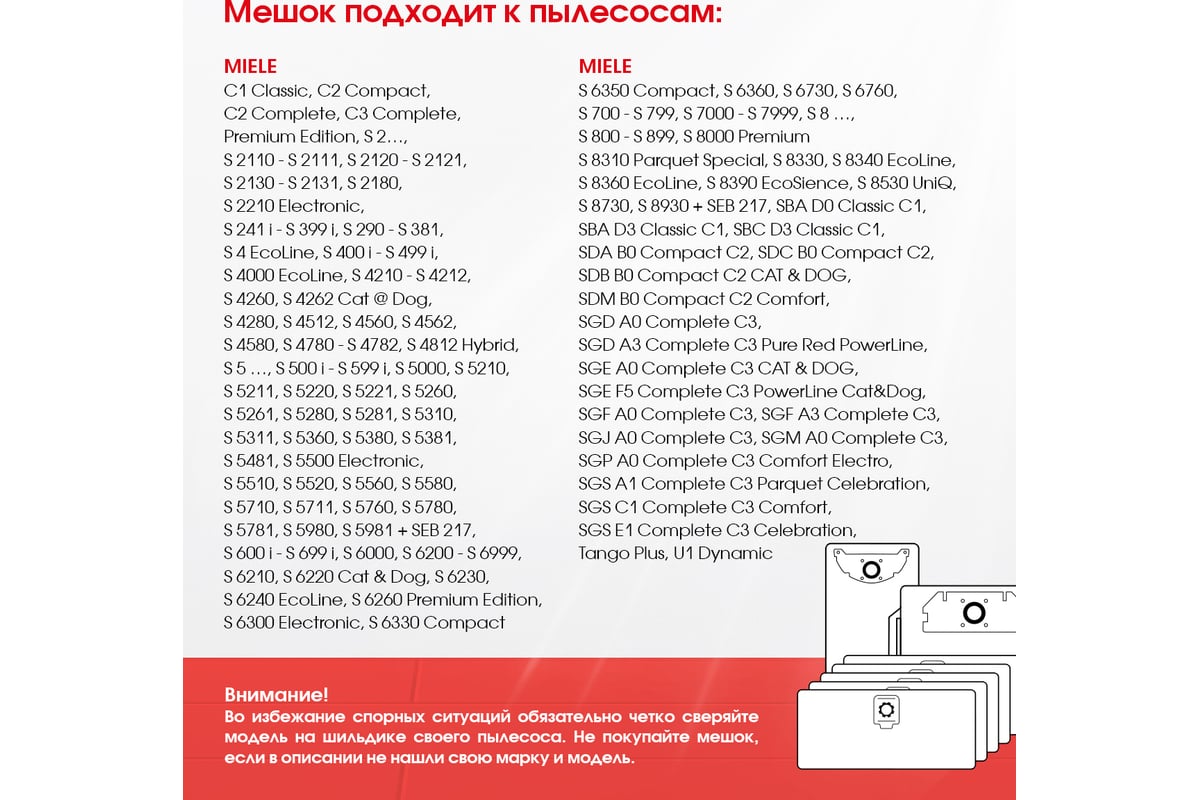 Мешок подходит к пылесосам:

MIELE
C1 Classic, C2 Compact, C2 Complete, C3 Complete, Premium Edition, S 2…, S 2110 - S 2111, S 2120 - S 2121, S 2130 - S 2131, S 2180, S 2210 Electronic, S 241 i - S 399 i, S 290 - S 381, S 4 EcoLine, S 400 i - S 499 i, S 4000 EcoLine, S 4210 - S 4212, S 4260, S 4262 Cat @ Dog, S 4280, S 4512, S 4560, S 4562, S 4580, S 4780 - S 4782, S 4812 Hybrid, S 5 …, S 500 i - S 599 i, S 5000, S 5210, S 5211, S 5220, S 5221, S 5260, S 5261, S 5280, S 5281, S 5310, S 5311, S 5360, S 5380, S 5381, S 5481, S 5500 Electronic, S 5510, S 5520, S 5560, S 5580, S 5710, S 5711, S 5760, S 5780, S 5781, S 5980, S 5981 + SEB 217, S 600 i - S 699 i, S 6000, S 6200 - S 6999, S 6210, S 6220 Cat & Dog, S 6230, S 6240 EcoLine, S 6260 Premium Edition, S 6300 Electronic, S 6330 Compact

MIELE
S 6350 Compact, S 6360, S 6730, S 6760, S 700 - S 799, S 7000 - S 7999, S 8 …, S 800 - S 899, S 8000 Premium S 8310 Parquet Special, S 8330, S 8340 EcoLine, S 8360 EcoLine, S 8390 EcoSience, S 8530 UniQ, S 8730, S 8930 + SEB 217, SBA D0 Classic C1, SBA D3 Classic C1, SBC D3 Classic C1, SDA B0 Compact C2, SDC B0 Compact C2, SDB B0 Compact C2 CAT & DOG, SDM B0 Compact C2 Comfort, SGD A0 Complete C3, SGD A3 Complete C3 Pure Red PowerLine, SGE A0 Complete C3 CAT & DOG, SGE F5 Complete C3 PowerLine Cat&Dog, SGF A0 Complete C3, SGF A3 Complete C3, SGJ A0 Complete C3, SGM A0 Complete C3, SGP A0 Complete C3 Comfort Electro, SGS A1 Complete C3 Parquet Celebration, SGS C1 Complete C3 Comfort, SGS E1 Complete C3 Celebration, Tango Plus, U1 Dynamic

Внимание!
Во избежание спорных ситуаций обязательно четко сверяйте модель на шильдике своего пылесоса. Не покупайте мешок, если в описании не нашли свою марку и модель.